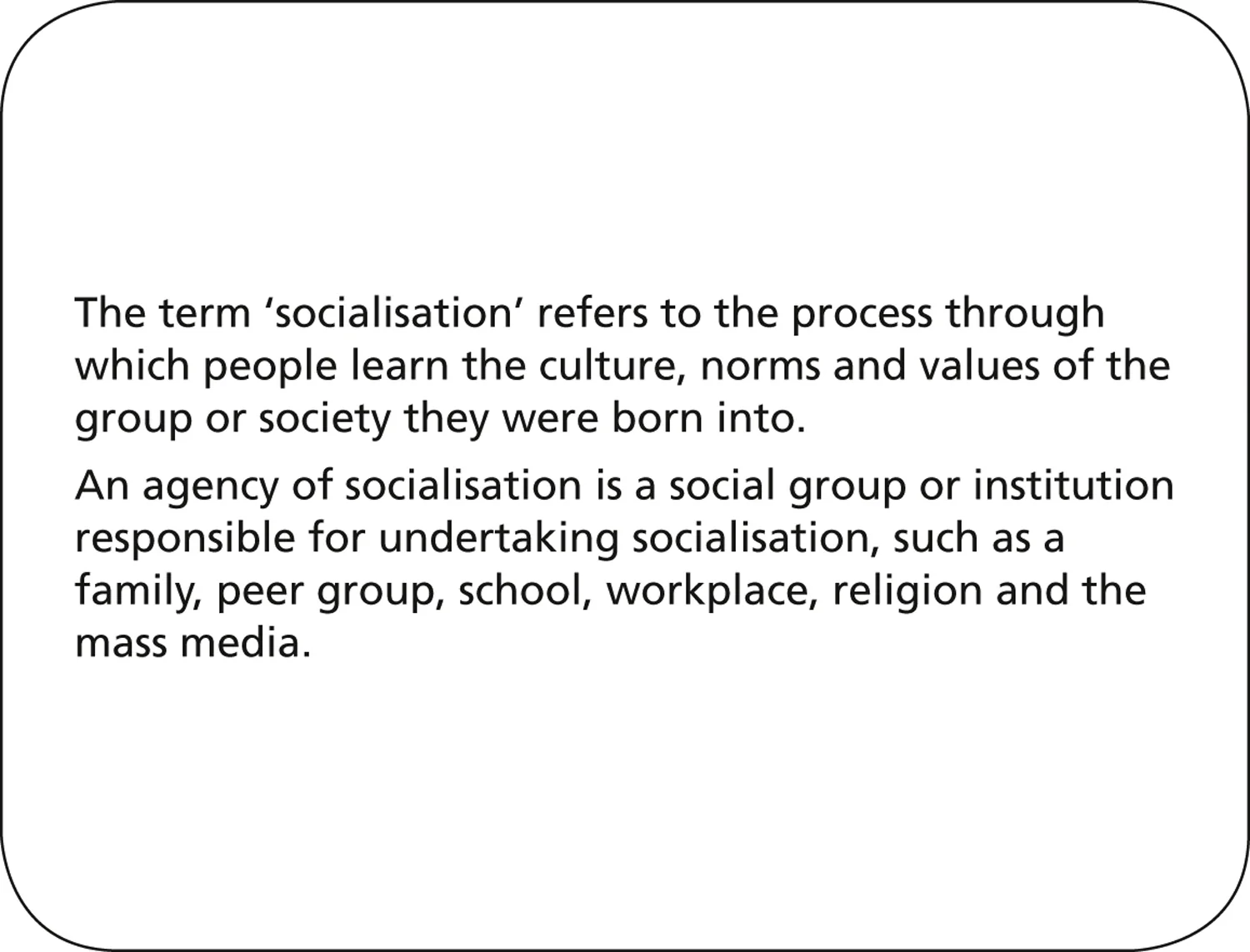 The term 'socialisation' refers to the process through which people learn the culture, norms and values of the group or society they were born into.

An agency of socialisation is a social group or institution responsible for undertaking socialisation, such as a family, peer group, school, workplace, religion and the mass media.